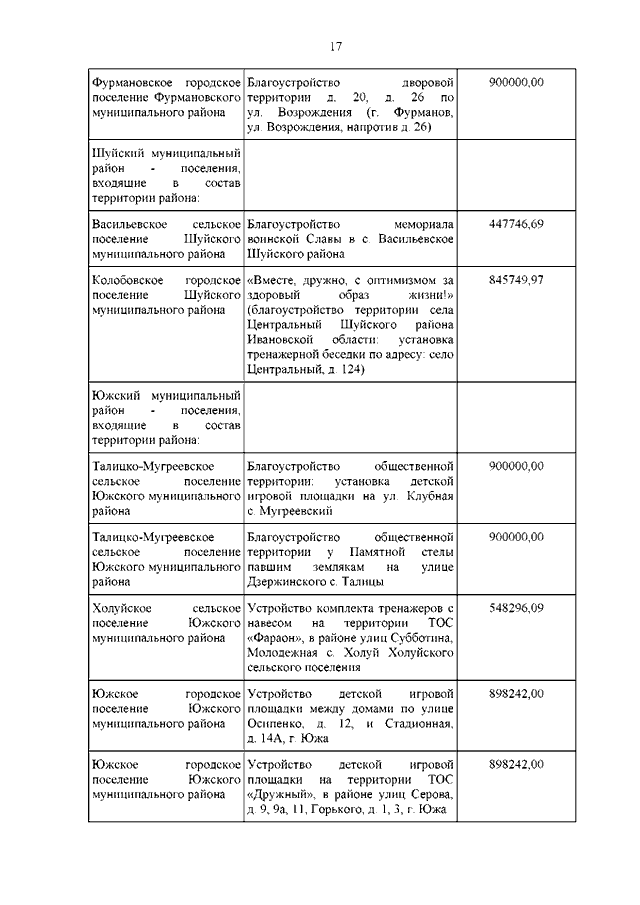 17

| | | |
|---|---|---|
| Фурмановское городское поселение Фурмановского муниципального района | Благоустройство дворовой территории д. 20, д. 26 по ул. Возрождения (г. Фурманов, ул. Возрождения, напротив д. 26) | 900000,00 |
| Шуйский муниципальный район - поселения, входящие в состав территории района: | | |
| Васильевское сельское поселение Шуйского муниципального района | Благоустройство мемориала воинской Славы в с. Васильевское Шуйского района | 447746,69 |
| Колобовское городское поселение Шуйского муниципального района | «Вместе, дружно, с оптимизмом за здоровый образ жизни!» (благоустройство территории села Центральный Шуйского района Ивановской области: установка тренажерной беседки по адресу: село Центральный, д. 124) | 845749,97 |
| Южский муниципальный район - поселения, входящие в состав территории района: | | |
| Талицко-Мугреевское сельское поселение Южского муниципального района | Благоустройство общественной территории: установка детской игровой площадки на ул. Клубная с. Мугреевский | 900000,00 |
| Талицко-Мугреевское сельское поселение Южского муниципального района | Благоустройство общественной территории у Памятной стелы павшим землякам на улице Дзержинского с. Талицы | 900000,00 |
| Холуйское сельское поселение Южского муниципального района | Устройство комплекта тренажеров с навесом на территории ТОС «Фараон», в районе улиц Субботина, Молодежная с. Холуй Холуйского сельского поселения | 548296,09 |
| Южское городское поселение Южского муниципального района | Устройство детской игровой площадки между домами по улице Осипенко, д. 12, и Стадионная, д. 14А, г. Южа | 898242,00 |
| Южское городское поселение Южского муниципального района | Устройство детской игровой площадки на территории ТОС «Дружный», в районе улиц Серова, д. 9, 9а, 11, Горького, д. 1, 3, г. Южа | 898242,00 |